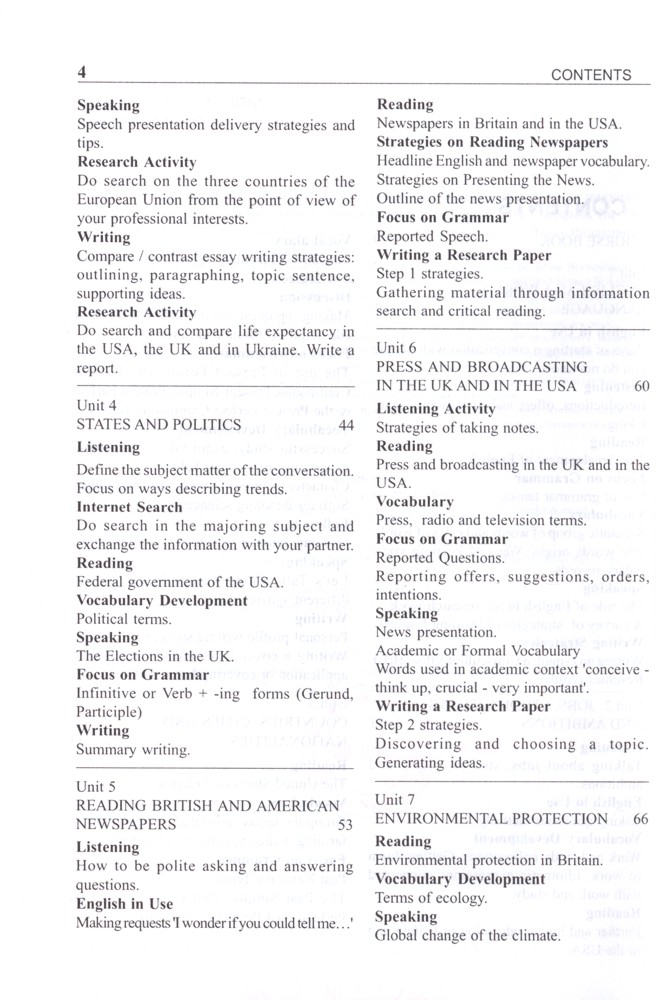 4 CONTENTS

**Speaking**
Speech presentation delivery strategies and tips.
**Research Activity**
Do search on the three countries of the European Union from the point of view of your professional interests.
**Writing**
Compare / contrast essay writing strategies: outlining, paragraphing, topic sentence, supporting ideas.
**Research Activity**
Do search and compare life expectancy in the USA, the UK and in Ukraine. Write a report.

Unit 4
STATES AND POLITICS 44
**Listening**
Define the subject matter of the conversation. Focus on ways describing trends.
**Internet Search**
Do search in the majoring subject and exchange the information with your partner.
**Reading**
Federal government of the USA.
**Vocabulary Development**
Political terms.
**Speaking**
The Elections in the UK.
**Focus on Grammar**
Infinitive or Verb + -ing forms (Gerund, Participle)
**Writing**
Summary writing.

Unit 5
READING BRITISH AND AMERICAN NEWSPAPERS 53
**Listening**
How to be polite asking and answering questions.
**English in Use**
Making requests 'I wonder if you could tell me…'

**Reading**
Newspapers in Britain and in the USA.
**Strategies on Reading Newspapers**
Headline English and newspaper vocabulary.
Strategies on Presenting the News.
Outline of the news presentation.
**Focus on Grammar**
Reported Speech.
**Writing a Research Paper**
Step 1 strategies.
Gathering material through information search and critical reading.

Unit 6
PRESS AND BROADCASTING IN THE UK AND IN THE USA 60
**Listening Activity**
Strategies of taking notes.
**Reading**
Press and broadcasting in the UK and in the USA.
**Vocabulary**
Press, radio and television terms.
**Focus on Grammar**
Reported Questions.
Reporting offers, suggestions, orders, intentions.
**Speaking**
News presentation.
Academic or Formal Vocabulary
Words used in academic context 'conceive - think up, crucial - very important'.
**Writing a Research Paper**
Step 2 strategies.
Discovering and choosing a topic. Generating ideas.

Unit 7
ENVIRONMENTAL PROTECTION 66
**Reading**
Environmental protection in Britain.
**Vocabulary Development**
Terms of ecology.
**Speaking**
Global change of the climate.